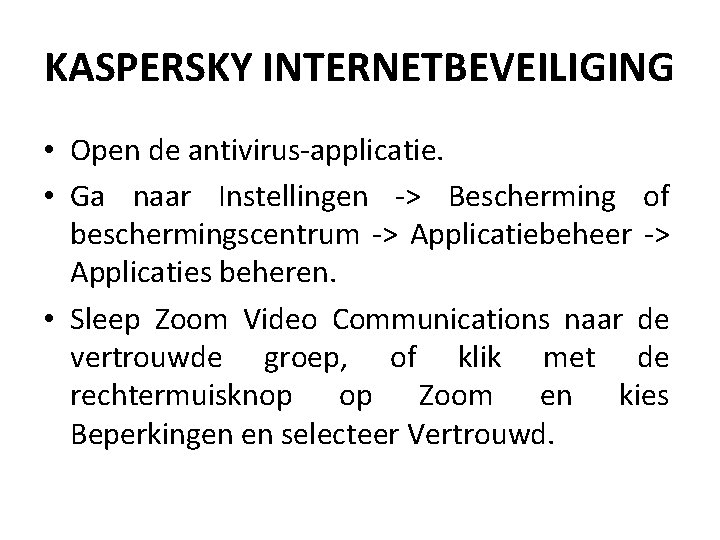 KASPERSKY INTERNETBEVEILIGING

• Open de antivirus-applicatie.

• Ga naar Instellingen -> Bescherming of beschermingscentrum -> Applicatiebeheer -> Applicaties beheren.

• Sleep Zoom Video Communications naar de vertrouwde groep, of klik met de rechtermuisknop op Zoom en kies Beperkingen en selecteer Vertrouwd.